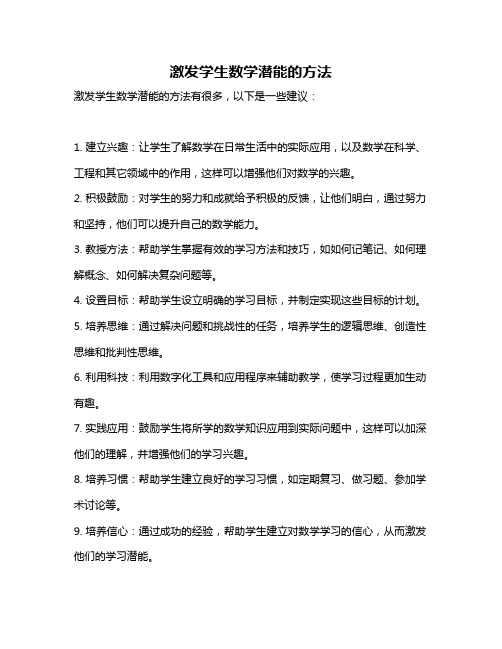 激发学生数学潜能的方法

激发学生数学潜能的方法有很多，以下是一些建议：

1. 建立兴趣：让学生了解数学在日常生活中的实际应用，以及数学在科学、工程和其它领域中的作用，这样可以增强他们对数学的兴趣。

2. 积极鼓励：对学生的努力和成就给予积极的反馈，让他们明白，通过努力和坚持，他们可以提升自己的数学能力。

3. 教授方法：帮助学生掌握有效的学习方法和技巧，如如何记笔记、如何理解概念、如何解决复杂问题等。

4. 设置目标：帮助学生设立明确的学习目标，并制定实现这些目标的计划。

5. 培养思维：通过解决问题和挑战性的任务，培养学生的逻辑思维、创造性思维和批判性思维。

6. 利用科技：利用数字化工具和应用程序来辅助教学，使学习过程更加生动有趣。

7. 实践应用：鼓励学生将所学的数学知识应用到实际问题中，这样可以加深他们的理解，并增强他们的学习兴趣。

8. 培养习惯：帮助学生建立良好的学习习惯，如定期复习、做习题、参加学术讨论等。

9. 培养信心：通过成功的经验，帮助学生建立对数学学习的信心，从而激发他们的学习潜能。